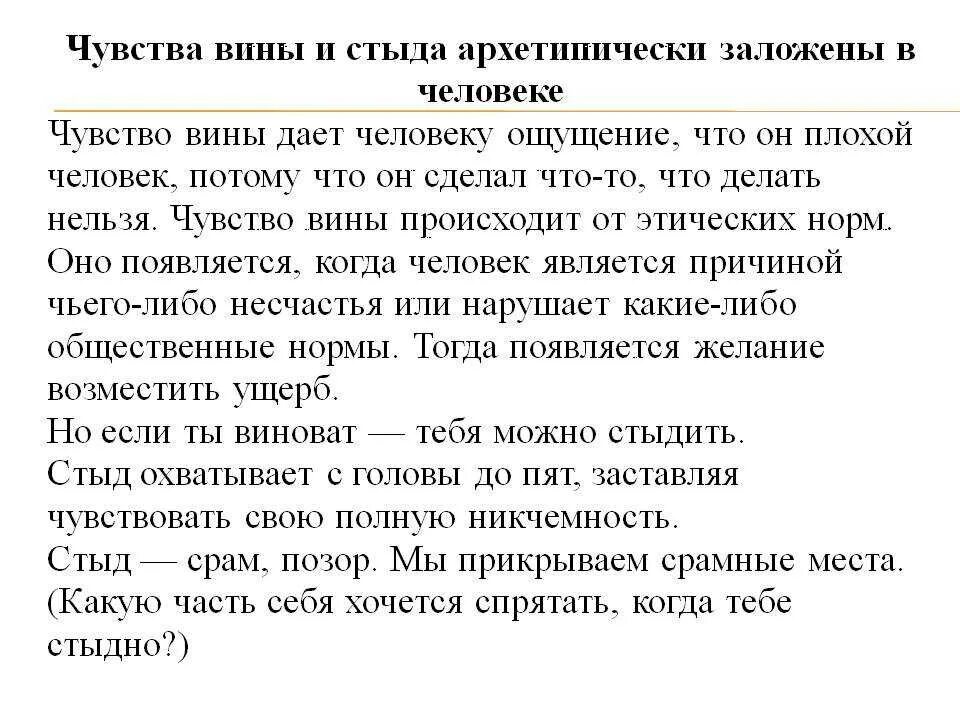 Чувства вины и стыда архетипически заложены в человеке

Чувство вины дает человеку ощущение, что он плохой человек, потому что он сделал что-то, что делать нельзя. Чувство вины происходит от этических норм. Оно появляется, когда человек является причиной чьего-либо несчастья или нарушает какие-либо общественные нормы. Тогда появляется желание возместить ущерб.
Но если ты виноват — тебя можно стыдить.
Стыд охватывает с головы до пят, заставляя чувствовать свою полную никчемность.
Стыд — срам, позор. Мы прикрываем срамные места. (Какую часть себя хочется спрятать, когда тебе стыдно?)